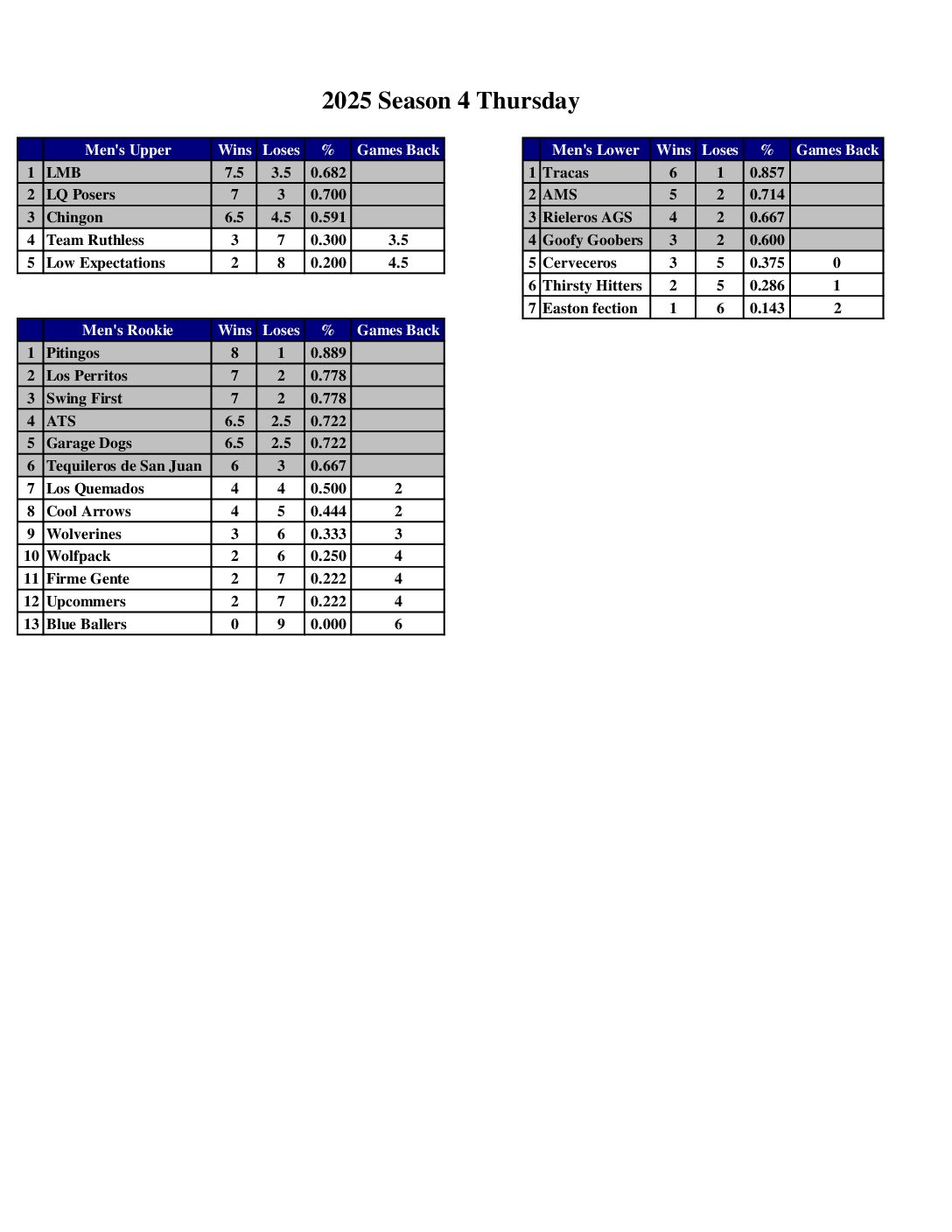 2025 Season 4 Thursday

| | Men's Upper | Wins | Loses | % | Games Back |
|---|---|---|---|---|---|
| 1 | LMB | 7.5 | 3.5 | 0.682 | |
| 2 | LQ Posers | 7 | 3 | 0.700 | |
| 3 | Chingon | 6.5 | 4.5 | 0.591 | |
| 4 | Team Ruthless | 3 | 7 | 0.300 | 3.5 |
| 5 | Low Expectations | 2 | 8 | 0.200 | 4.5 |

| | Men's Rookie | Wins | Loses | % | Games Back |
|---|---|---|---|---|---|
| 1 | Pitingos | 8 | 1 | 0.889 | |
| 2 | Los Perritos | 7 | 2 | 0.778 | |
| 3 | Swing First | 7 | 2 | 0.778 | |
| 4 | ATS | 6.5 | 2.5 | 0.722 | |
| 5 | Garage Dogs | 6.5 | 2.5 | 0.722 | |
| 6 | Tequileros de San Juan | 6 | 3 | 0.667 | |
| 7 | Los Quemados | 4 | 4 | 0.500 | 2 |
| 8 | Cool Arrows | 4 | 5 | 0.444 | 2 |
| 9 | Wolverines | 3 | 6 | 0.333 | 3 |
| 10 | Wolfpack | 2 | 6 | 0.250 | 4 |
| 11 | Firme Gente | 2 | 7 | 0.222 | 4 |
| 12 | Upcommers | 2 | 7 | 0.222 | 4 |
| 13 | Blue Ballers | 0 | 9 | 0.000 | 6 |

| | Men's Lower | Wins | Loses | % | Games Back |
|---|---|---|---|---|---|
| 1 | Tracas | 6 | 1 | 0.857 | |
| 2 | AMS | 5 | 2 | 0.714 | |
| 3 | Rieleros AGS | 4 | 2 | 0.667 | |
| 4 | Goofy Goobers | 3 | 2 | 0.600 | |
| 5 | Cerveceros | 3 | 5 | 0.375 | 0 |
| 6 | Thirsty Hitters | 2 | 5 | 0.286 | 1 |
| 7 | Easton fection | 1 | 6 | 0.143 | 2 |